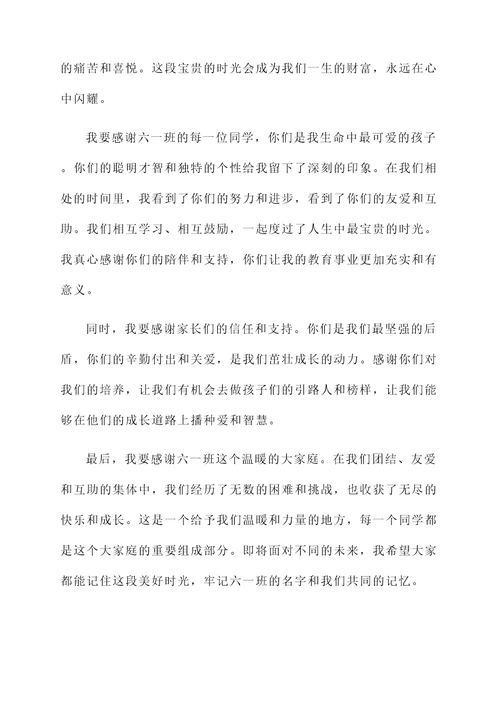 的痛苦和喜悦。这段宝贵的时光会成为我们一生的财富，永远在心中闪耀。

我要感谢六一班的每一位同学，你们是我生命中最可爱的孩子。你们的聪明才智和独特的个性给我留下了深刻的印象。在我们相处的时间里，我看到了你们的努力和进步，看到了你们的友爱和互助。我们相互学习、相互鼓励，一起度过了人生中最宝贵的时光。我真心感谢你们的陪伴和支持，你们让我的教育事业更加充实和有意义。

同时，我要感谢家长们的信任和支持。你们是我们最坚强的后盾，你们的辛勤付出和关爱，是我们茁壮成长的动力。感谢你们对我们的培养，让我们有机会去做孩子们的引路人和榜样，让我们能够在他们的成长道路上播种爱和智慧。

最后，我要感谢六一班这个温暖的大家庭。在我们团结、友爱和互助的集体中，我们经历了无数的困难和挑战，也收获了无尽的快乐和成长。这是一个给予我们温暖和力量的地方，每一个同学都是这个大家庭的重要组成部分。即将面对不同的未来，我希望大家都能记住这段美好时光，牢记六一班的名字和我们共同的记忆。